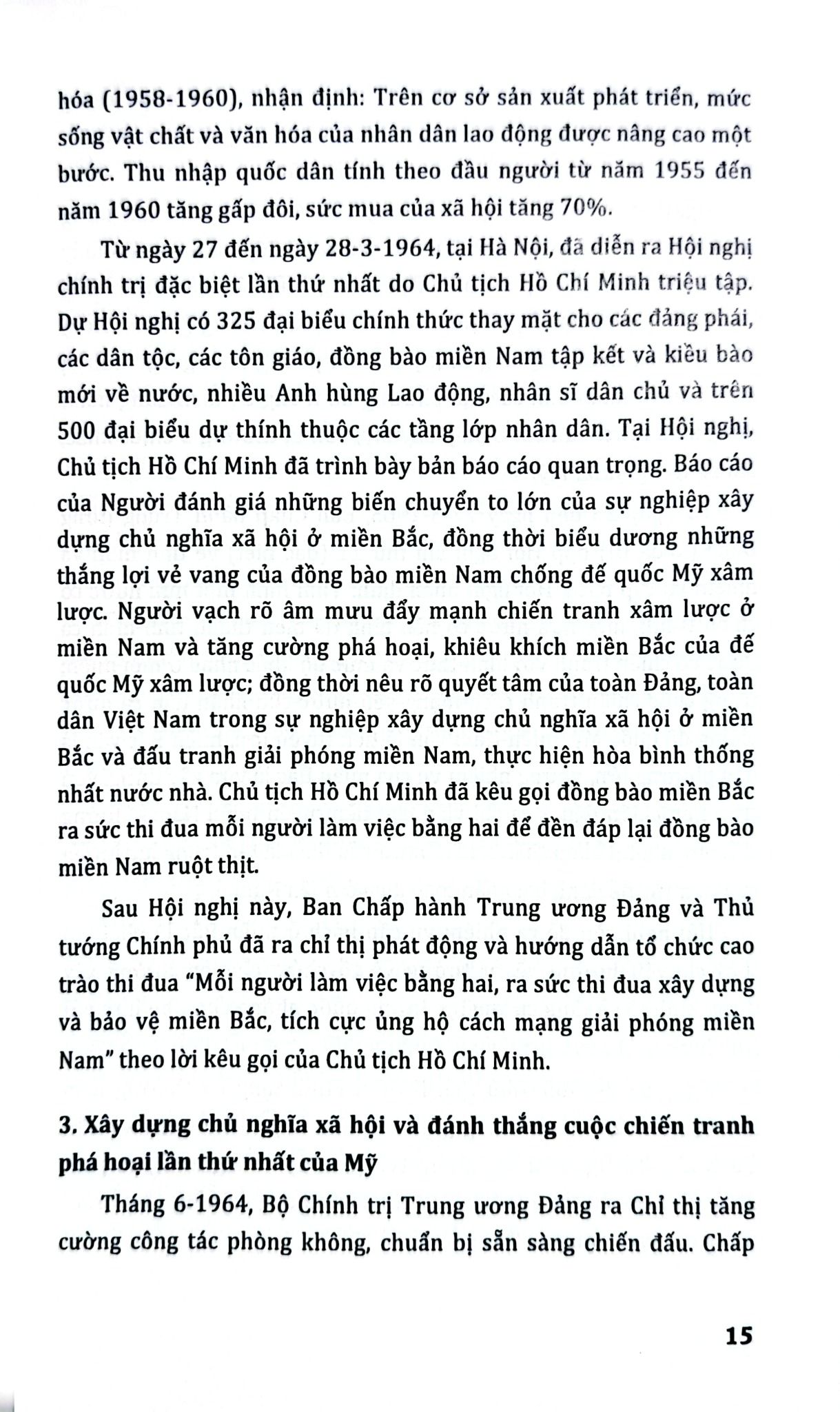 hóa (1958-1960), nhận định: Trên cơ sở sản xuất phát triển, mức sống vật chất và văn hóa của nhân dân lao động được nâng cao một bước. Thu nhập quốc dân tính theo đầu người từ năm 1955 đến năm 1960 tăng gấp đôi, sức mua của xã hội tăng 70%.

Từ ngày 27 đến ngày 28-3-1964, tại Hà Nội, đã diễn ra Hội nghị chính trị đặc biệt lần thứ nhất do Chủ tịch Hồ Chí Minh triệu tập. Dự Hội nghị có 325 đại biểu chính thức thay mặt cho các đảng phái, các dân tộc, các tôn giáo, đồng bào miền Nam tập kết và kiều bào mới về nước, nhiều Anh hùng Lao động, nhân sĩ dân chủ và trên 500 đại biểu dự thính thuộc các tầng lớp nhân dân. Tại Hội nghị, Chủ tịch Hồ Chí Minh đã trình bày bản báo cáo quan trọng. Báo cáo của Người đánh giá những biến chuyển to lớn của sự nghiệp xây dựng chủ nghĩa xã hội ở miền Bắc, đồng thời biểu dương những thắng lợi vẻ vang của đồng bào miền Nam chống đế quốc Mỹ xâm lược. Người vạch rõ âm mưu đẩy mạnh chiến tranh xâm lược ở miền Nam và tăng cường phá hoại, khiêu khích miền Bắc của đế quốc Mỹ xâm lược; đồng thời nêu rõ quyết tâm của toàn Đảng, toàn dân Việt Nam trong sự nghiệp xây dựng chủ nghĩa xã hội ở miền Bắc và đấu tranh giải phóng miền Nam, thực hiện hòa bình thống nhất nước nhà. Chủ tịch Hồ Chí Minh đã kêu gọi đồng bào miền Bắc ra sức thi đua mỗi người làm việc bằng hai để đền đáp lại đồng bào miền Nam ruột thịt.

Sau Hội nghị này, Ban Chấp hành Trung ương Đảng và Thủ tướng Chính phủ đã ra chỉ thị phát động và hướng dẫn tổ chức cao trào thi đua "Mỗi người làm việc bằng hai, ra sức thi đua xây dựng và bảo vệ miền Bắc, tích cực ủng hộ cách mạng giải phóng miền Nam" theo lời kêu gọi của Chủ tịch Hồ Chí Minh.

3. Xây dựng chủ nghĩa xã hội và đánh thắng cuộc chiến tranh phá hoại lần thứ nhất của Mỹ

Tháng 6-1964, Bộ Chính trị Trung ương Đảng ra Chỉ thị tăng cường công tác phòng không, chuẩn bị sẵn sàng chiến đấu. Chấp

15